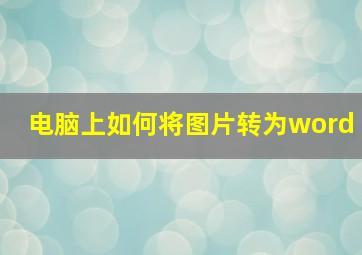 电脑上如何将图片转为word